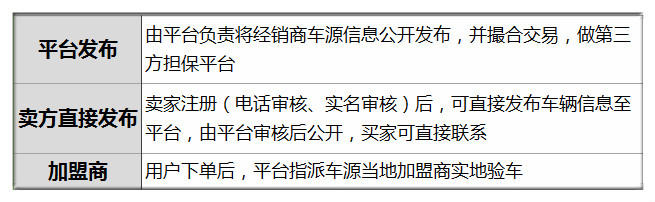 | 平台发布 | 由平台负责将经销商车源信息公开发布，并撮合交易，做第三方担保平台 |
|---|---|
| 卖方直接发布 | 卖家注册（电话审核、实名审核）后，可直接发布车辆信息至平台，由平台审核后公开，买家可直接联系 |
| 加盟商 | 用户下单后，平台指派车源当地加盟商实地验车 |